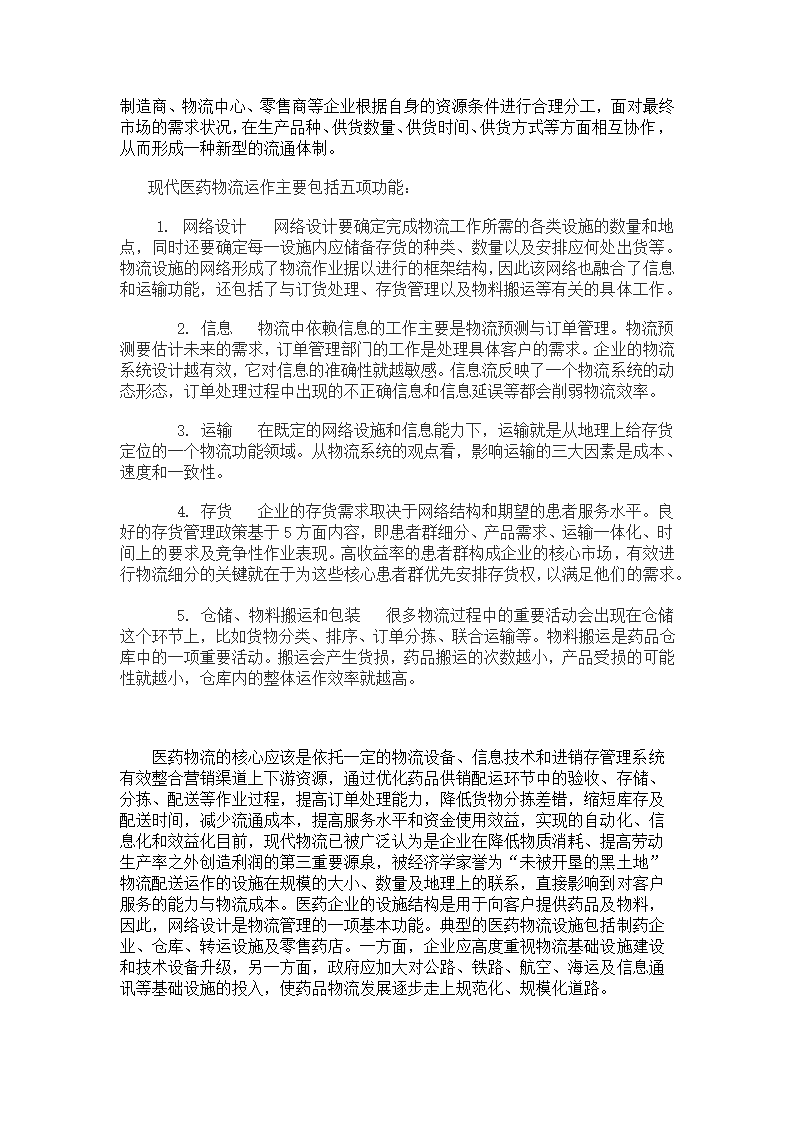 制造商、物流中心、零售商等企业根据自身的资源条件进行合理分工，面对最终市场的需求状况，在生产品种、供货数量、供货时间、供货方式等方面相互协作，从而形成一种新型的流通体制。

现代医药物流运作主要包括五项功能：

1. 网络设计　网络设计要确定完成物流工作所需的各类设施的数量和地点，同时还要确定每一设施内应储备存货的种类、数量以及安排应何处出货等。物流设施的网络形成了物流作业据以进行的框架结构，因此该网络也融合了信息和运输功能，还包括了与订货处理、存货管理以及物料搬运等有关的具体工作。

2. 信息　物流中依赖信息的工作主要是物流预测与订单管理。物流预测要估计未来的需求，订单管理部门的工作是处理具体客户的需求。企业的物流系统设计越有效，它对信息的准确性就越敏感。信息流反映了一个物流系统的动态形态，订单处理过程中出现的不正确信息和信息延误等都会削弱物流效率。

3. 运输　在既定的网络设施和信息能力下，运输就是从地理上给存货定位的一个物流功能领域。从物流系统的观点看，影响运输的三大因素是成本、速度和一致性。

4. 存货　企业的存货需求取决于网络结构和期望的患者服务水平。良好的存货管理政策基于 5 方面内容，即患者群细分、产品需求、运输一体化、时间上的要求及竞争性作业表现。高收益率的患者群构成企业的核心市场，有效进行物流细分的关键就在于为这些核心患者群优先安排存货权，以满足他们的需求。

5. 仓储、物料搬运和包装　很多物流过程中的重要活动会出现在仓储这个环节上，比如货物分类、排序、订单分拣、联合运输等。物料搬运是药品仓库中的一项重要活动。搬运会产生货损，药品搬运的次数越小，产品受损的可能性就越小，仓库内的整体运作效率就越高。

医药物流的核心应该是依托一定的物流设备、信息技术和进销存管理系统有效整合营销渠道上下游资源，通过优化药品供销配运环节中的验收、存储、分拣、配送等作业过程，提高订单处理能力，降低货物分拣差错，缩短库存及配送时间，减少流通成本，提高服务水平和资金使用效益，实现的自动化、信息化和效益化目前，现代物流已被广泛认为是企业在降低物质消耗、提高劳动生产率之外创造利润的第三重要源泉，被经济学家誉为“未被开垦的黑土地”物流配送运作的设施在规模的大小、数量及地理上的联系，直接影响到对客户服务的能力与物流成本。医药企业的设施结构是用于向客户提供药品及物料，因此，网络设计是物流管理的一项基本功能。典型的医药物流设施包括制药企业、仓库、转运设施及零售药店。一方面，企业应高度重视物流基础设施建设和技术设备升级，另一方面，政府应加大对公路、铁路、航空、海运及信息通讯等基础设施的投入，使药品物流发展逐步走上规范化、规模化道路。